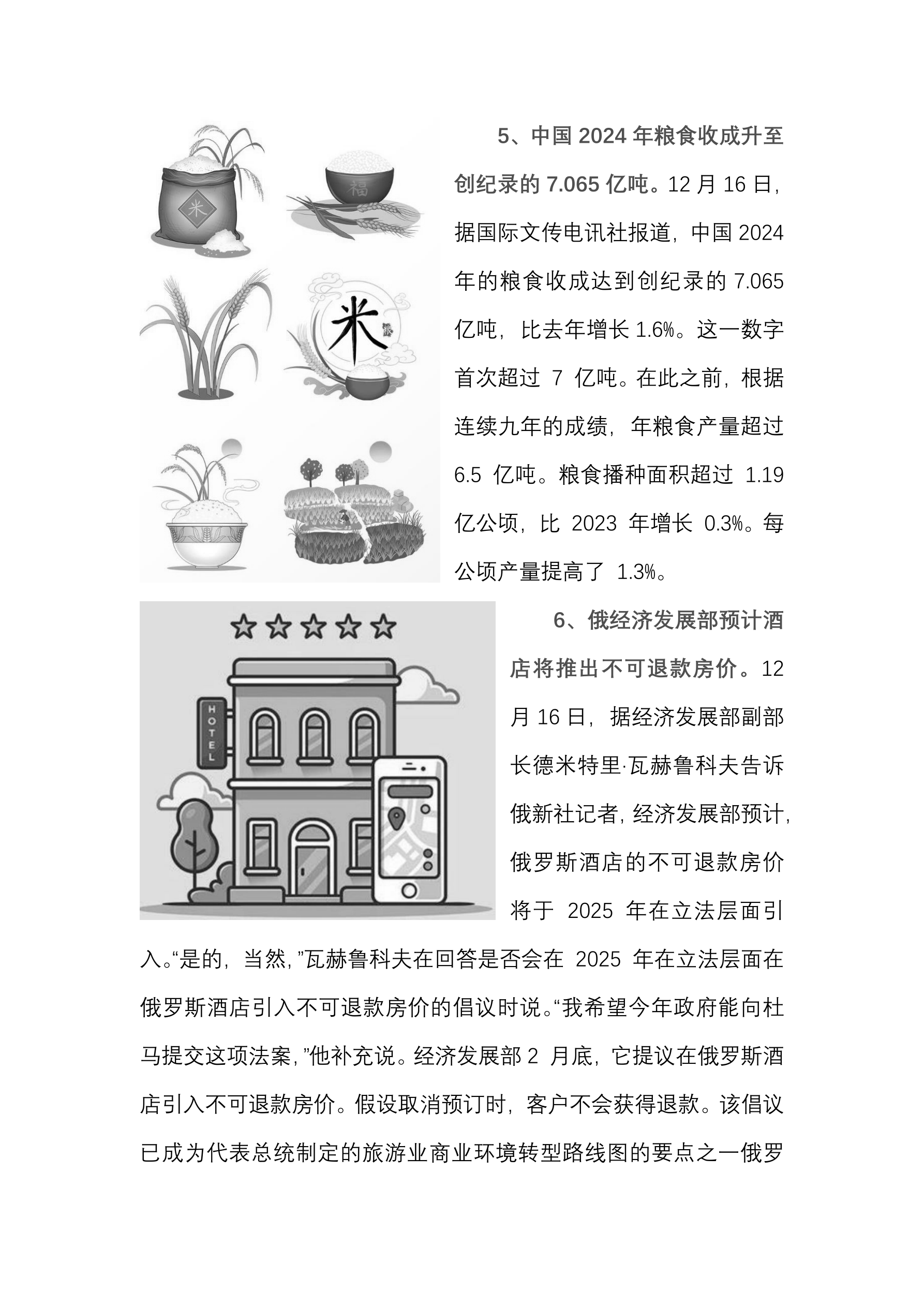 米

福

米

5、中国 2024 年粮食收成升至创纪录的 7.065 亿吨。12 月 16 日，据国际文传电讯社报道，中国 2024 年的粮食收成达到创纪录的 7.065 亿吨，比去年增长 1.6%。这一数字首次超过 7 亿吨。在此之前，根据连续九年的成绩，年粮食产量超过 6.5 亿吨。粮食播种面积超过 1.19 亿公顷，比 2023 年增长 0.3%。每公顷产量提高了 1.3%。

HOTEL

6、俄经济发展部预计酒店将推出不可退款房价。12 月 16 日，据经济发展部副部长德米特里·瓦赫鲁科夫告诉俄新社记者，经济发展部预计，俄罗斯酒店的不可退款房价将于 2025 年在立法层面引入。“是的，当然，”瓦赫鲁科夫在回答是否会在 2025 年在立法层面在俄罗斯酒店引入不可退款房价的倡议时说。“我希望今年政府能向杜马提交这项法案，”他补充说。经济发展部 2 月底，它提议在俄罗斯酒店引入不可退款房价。假设取消预订时，客户不会获得退款。该倡议已成为代表总统制定的旅游业商业环境转型路线图的要点之一俄罗